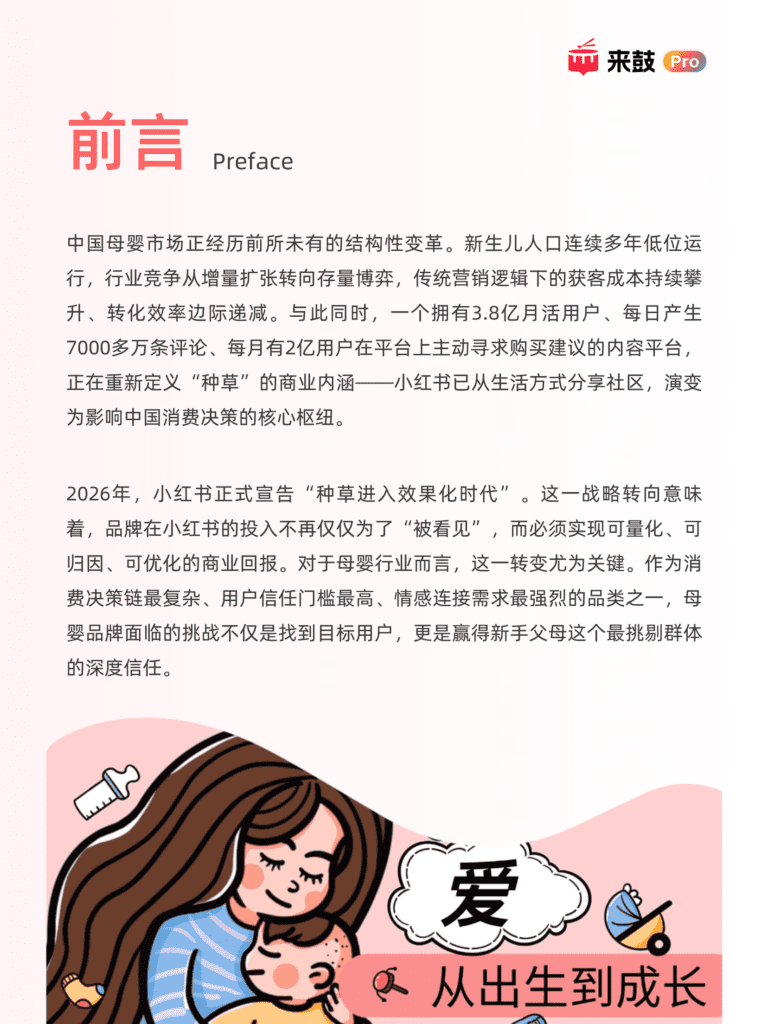 来鼓 Pro

前言 Preface

中国母婴市场正经历前所未有的结构性变革。新生儿人口连续多年低位运行，行业竞争从增量扩张转向存量博弈，传统营销逻辑下的获客成本持续攀升、转化效率边际递减。与此同时，一个拥有3.8亿月活用户、每日产生7000多万条评论、每月有2亿用户在平台上主动寻求购买建议的内容平台，正在重新定义“种草”的商业内涵——小红书已从生活方式分享社区，演变为影响中国消费决策的核心枢纽。

2026年，小红书正式宣告“种草进入效果化时代”。这一战略转向意味着，品牌在小红书的投入不再仅仅为了“被看见”，而必须实现可量化、可归因、可优化的商业回报。对于母婴行业而言，这一转变尤为关键。作为消费决策链最复杂、用户信任门槛最高、情感连接需求最强烈的品类之一，母婴品牌面临的挑战不仅是找到目标用户，更是赢得新手父母这个最挑剔群体的深度信任。

爱

从出生到成长